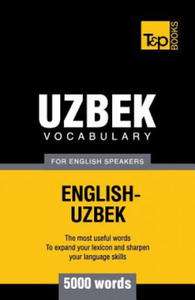 T&P BOOKS

UZBEK
VOCABULARY

FOR ENGLISH SPEAKERS

ENGLISH-UZBEK

The most useful words
To expand your lexicon and sharpen your language skills

5000 words